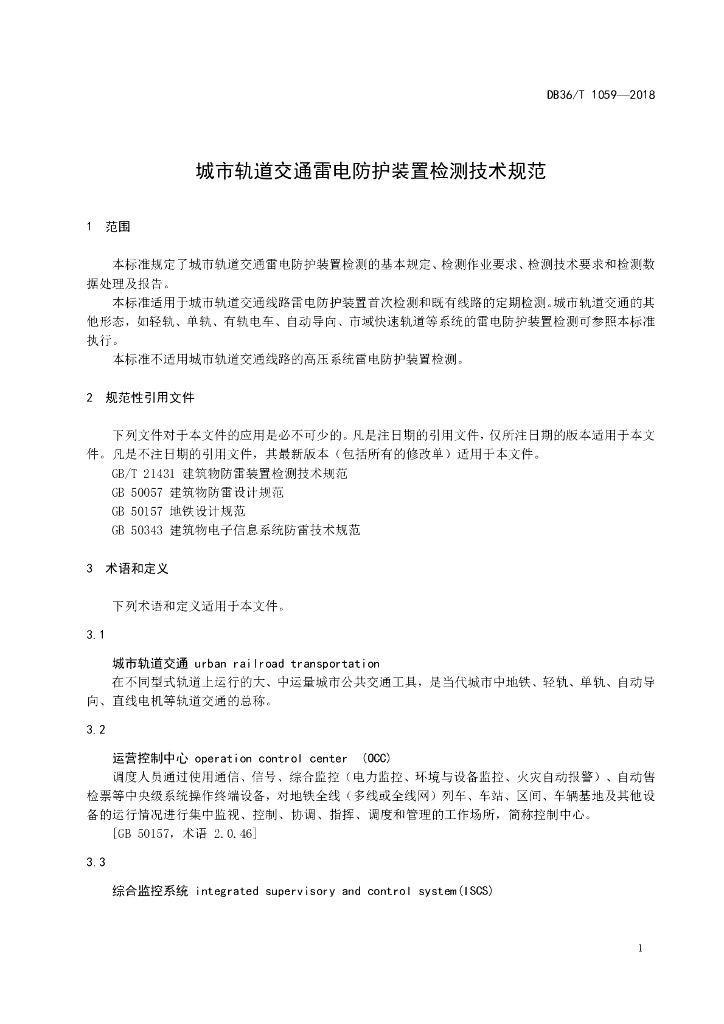 DB36/T 1059—2018

城市轨道交通雷电防护装置检测技术规范

1 范围

本标准规定了城市轨道交通雷电防护装置检测的基本规定、检测作业要求、检测技术要求和检测数据处理及报告。

本标准适用于城市轨道交通线路雷电防护装置首次检测和既有线路的定期检测。城市轨道交通的其他形态，如轻轨、单轨、有轨电车、自动导向、市域快速轨道等系统的雷电防护装置检测可参照本标准执行。

本标准不适用城市轨道交通线路的高压系统雷电防护装置检测。

2 规范性引用文件

下列文件对于本文件的应用是必不可少的。凡是注日期的引用文件，仅所注日期的版本适用于本文件。凡是不注日期的引用文件，其最新版本（包括所有的修改单）适用于本文件。

GB/T 21431 建筑物防雷装置检测技术规范

GB 50057 建筑物防雷设计规范

GB 50157 地铁设计规范

GB 50343 建筑物电子信息系统防雷技术规范

3 术语和定义

下列术语和定义适用于本文件。

3.1

城市轨道交通 urban railroad transportation

在不同型式轨道上运行的大、中运量城市公共交通工具，是当代城市中地铁、轻轨、单轨、自动导向、直线电机等轨道交通的总称。

3.2

运营控制中心 operation control center (OCC)

调度人员通过使用通信、信号、综合监控（电力监控、环境与设备监控、火灾自动报警）、自动售检票等中央级系统操作终端设备，对地铁全线（多线或全线网）列车、车站、区间、车辆基地及其他设备的运行情况进行集中监视、控制、协调、指挥、调度和管理的工作场所，简称控制中心。

[GB 50157，术语 2.0.46]

3.3

综合监控系统 integrated supervisory and control system(ISCS)

1